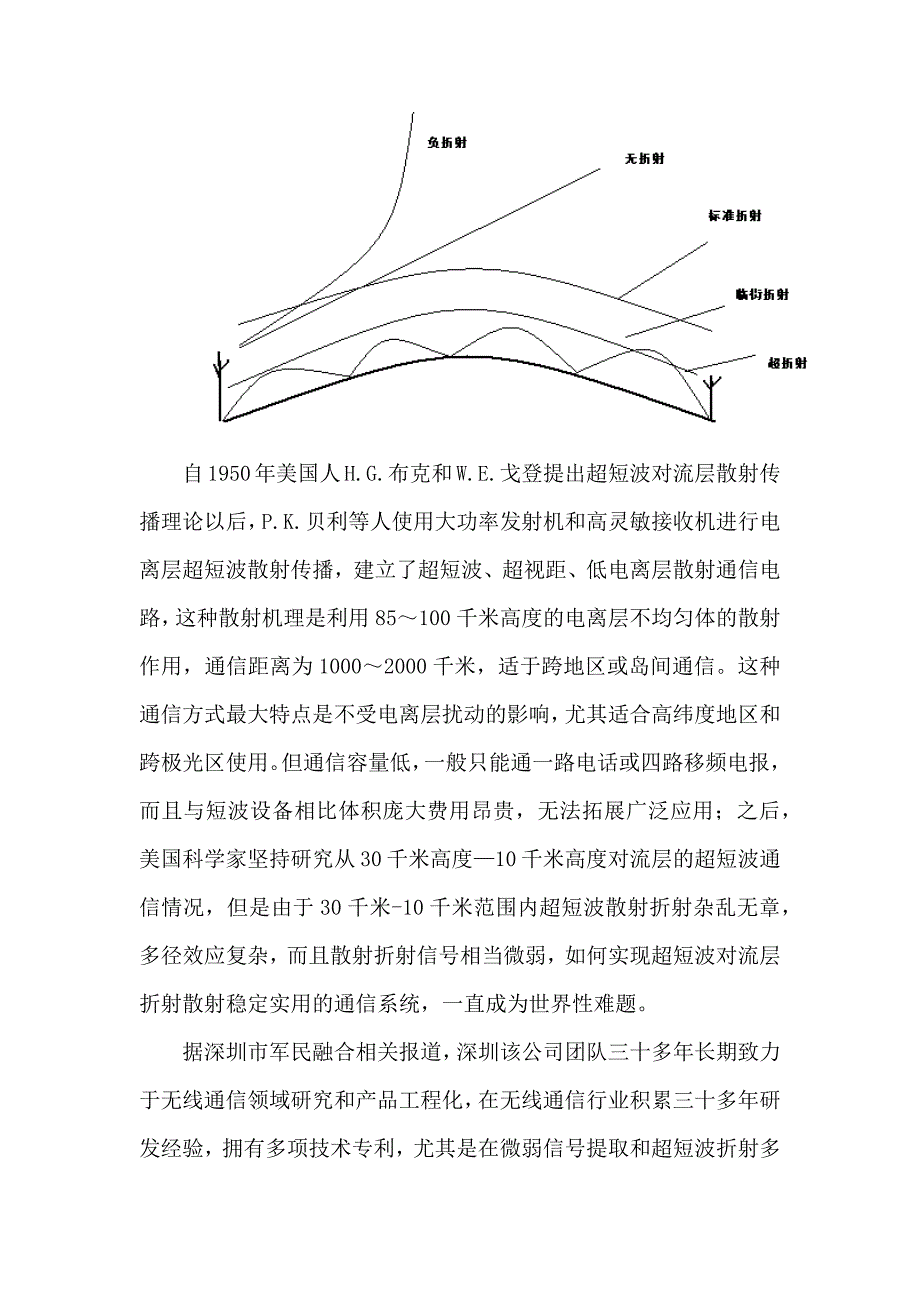 负折射

无折射

标准折射

临街折射

超折射

自1950年美国人H.G.布克和W.E.戈登提出超短波对流层散射传播理论以后，P.K.贝利等人使用大功率发射机和高灵敏接收机进行电离层超短波散射传播，建立了超短波、超视距、低电离层散射通信电路，这种散射机理是利用85～100千米高度的电离层不均匀体的散射作用，通信距离为1000～2000千米，适于跨地区或岛间通信。这种通信方式最大特点是不受电离层扰动的影响，尤其适合高纬度地区和跨极光区使用。但通信容量低，一般只能通一路电话或四路移频电报，而且与短波设备相比体积庞大费用昂贵，无法拓展广泛应用；之后，美国科学家坚持研究从30千米高度—10千米高度对流层的超短波通信情况，但是由于30千米-10千米范围内超短波散射折射杂乱无章，多径效应复杂，而且散射折射信号相当微弱，如何实现超短波对流层折射散射稳定实用的通信系统，一直成为世界性难题。

据深圳市军民融合相关报道，深圳该公司团队三十多年长期致力于无线通信领域研究和产品工程化，在无线通信行业积累三十多年研发经验，拥有多项技术专利，尤其是在微弱信号提取和超短波折射多